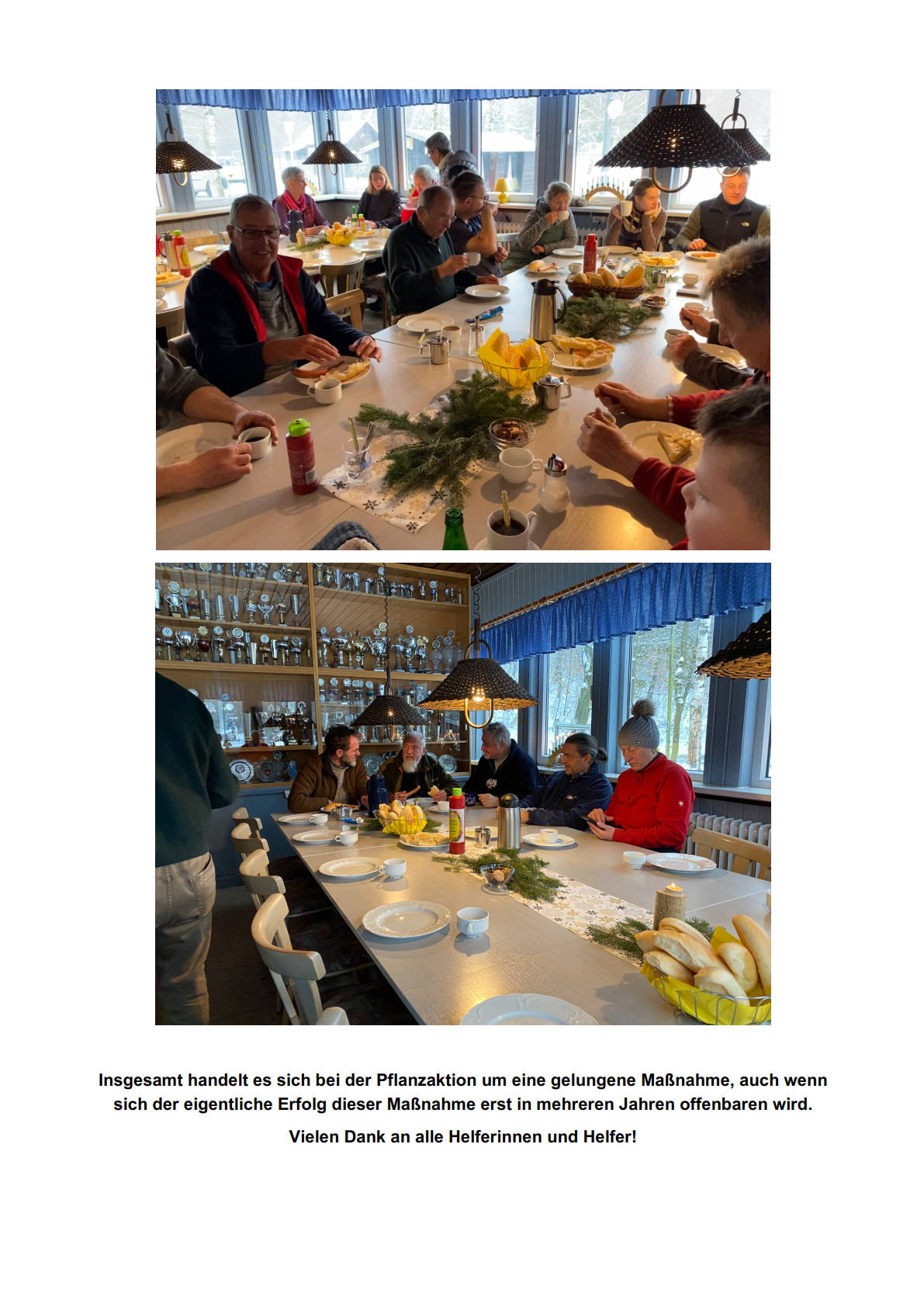 Insgesamt handelt es sich bei der Pflanzaktion um eine gelungene Maßnahme, auch wenn sich der eigentliche Erfolg dieser Maßnahme erst in mehreren Jahren offenbaren wird.

Vielen Dank an alle Helferinnen und Helfer!